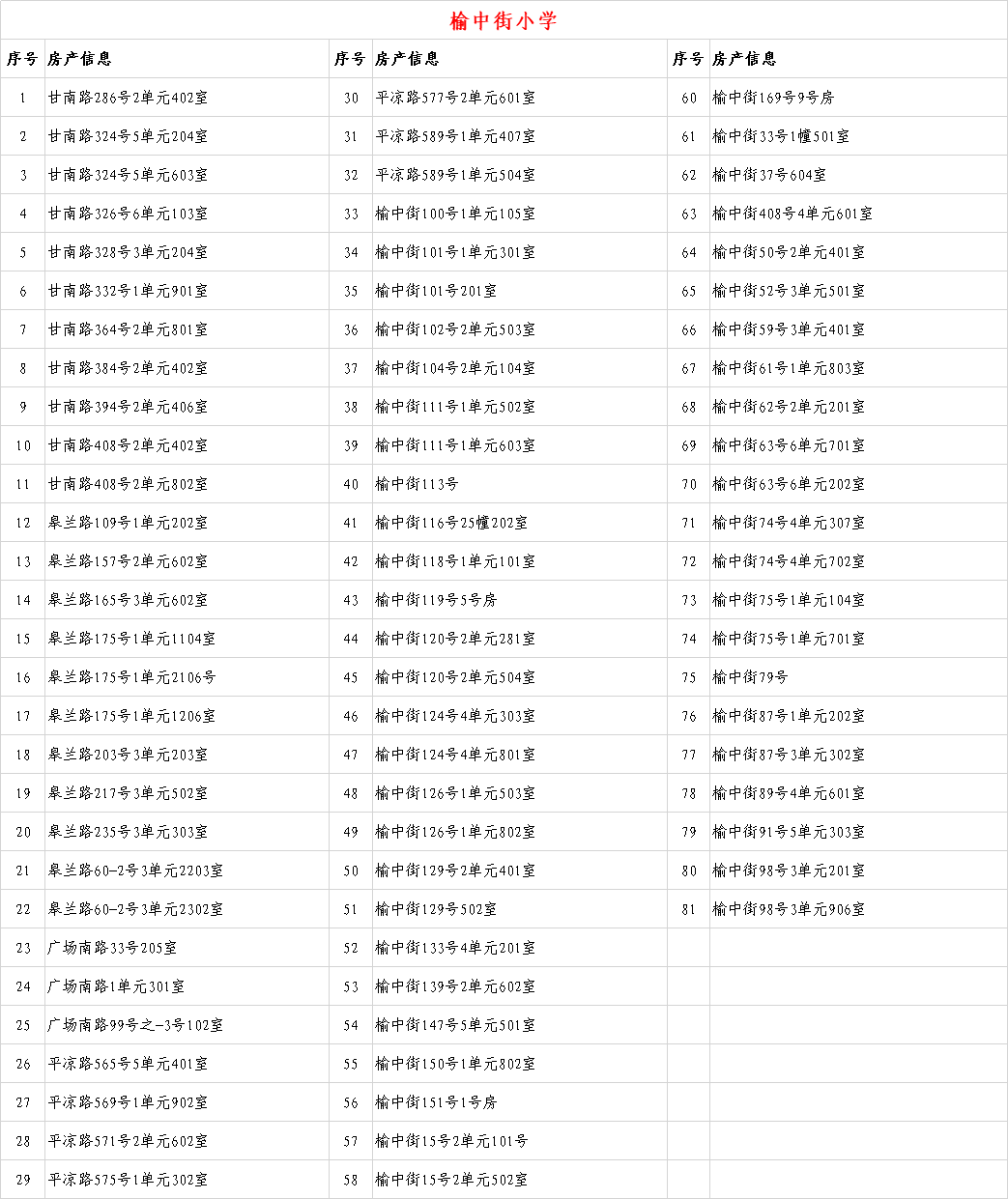 榆中街小学

| 序号 | 房产信息 | 序号 | 房产信息 | 序号 | 房产信息 |
|---|---|---|---|---|---|
| 1 | 甘南路286号2单元402室 | 30 | 平凉路577号2单元601室 | 60 | 榆中街169号9号房 |
| 2 | 甘南路324号5单元204室 | 31 | 平凉路589号1单元407室 | 61 | 榆中街33号1幢501室 |
| 3 | 甘南路324号5单元603室 | 32 | 平凉路589号1单元504室 | 62 | 榆中街37号604室 |
| 4 | 甘南路326号6单元103室 | 33 | 榆中街100号1单元105室 | 63 | 榆中街408号4单元601室 |
| 5 | 甘南路328号3单元204室 | 34 | 榆中街101号1单元301室 | 64 | 榆中街50号2单元401室 |
| 6 | 甘南路332号1单元901室 | 35 | 榆中街101号201室 | 65 | 榆中街52号3单元501室 |
| 7 | 甘南路364号2单元801室 | 36 | 榆中街102号2单元503室 | 66 | 榆中街59号3单元401室 |
| 8 | 甘南路384号2单元402室 | 37 | 榆中街104号2单元104室 | 67 | 榆中街61号1单元803室 |
| 9 | 甘南路394号2单元406室 | 38 | 榆中街111号1单元502室 | 68 | 榆中街62号2单元201室 |
| 10 | 甘南路408号2单元402室 | 39 | 榆中街111号1单元603室 | 69 | 榆中街63号6单元701室 |
| 11 | 甘南路408号2单元802室 | 40 | 榆中街113号 | 70 | 榆中街63号6单元202室 |
| 12 | 皋兰路109号1单元202室 | 41 | 榆中街116号25幢202室 | 71 | 榆中街74号4单元307室 |
| 13 | 皋兰路157号2单元602室 | 42 | 榆中街118号1单元101室 | 72 | 榆中街74号4单元702室 |
| 14 | 皋兰路165号3单元602室 | 43 | 榆中街119号5号房 | 73 | 榆中街75号1单元104室 |
| 15 | 皋兰路175号1单元1104室 | 44 | 榆中街120号2单元281室 | 74 | 榆中街75号1单元701室 |
| 16 | 皋兰路175号1单元2106号 | 45 | 榆中街120号2单元504室 | 75 | 榆中街79号 |
| 17 | 皋兰路175号1单元1206室 | 46 | 榆中街124号4单元303室 | 76 | 榆中街87号1单元202室 |
| 18 | 皋兰路203号3单元203室 | 47 | 榆中街124号4单元801室 | 77 | 榆中街87号3单元302室 |
| 19 | 皋兰路217号3单元502室 | 48 | 榆中街126号1单元503室 | 78 | 榆中街89号4单元601室 |
| 20 | 皋兰路235号3单元303室 | 49 | 榆中街126号1单元802室 | 79 | 榆中街91号5单元303室 |
| 21 | 皋兰路60-2号3单元2203室 | 50 | 榆中街129号2单元401室 | 80 | 榆中街98号3单元201室 |
| 22 | 皋兰路60-2号3单元2302室 | 51 | 榆中街129号502室 | 81 | 榆中街98号3单元906室 |
| 23 | 广场南路33号205室 | 52 | 榆中街133号4单元201室 | | |
| 24 | 广场南路1单元301室 | 53 | 榆中街139号2单元602室 | | |
| 25 | 广场南路99号之-3号102室 | 54 | 榆中街147号5单元501室 | | |
| 26 | 平凉路565号5单元401室 | 55 | 榆中街150号1单元802室 | | |
| 27 | 平凉路569号1单元902室 | 56 | 榆中街151号1号房 | | |
| 28 | 平凉路571号2单元602室 | 57 | 榆中街15号2单元101号 | | |
| 29 | 平凉路575号1单元302室 | 58 | 榆中街15号2单元502室 | | |